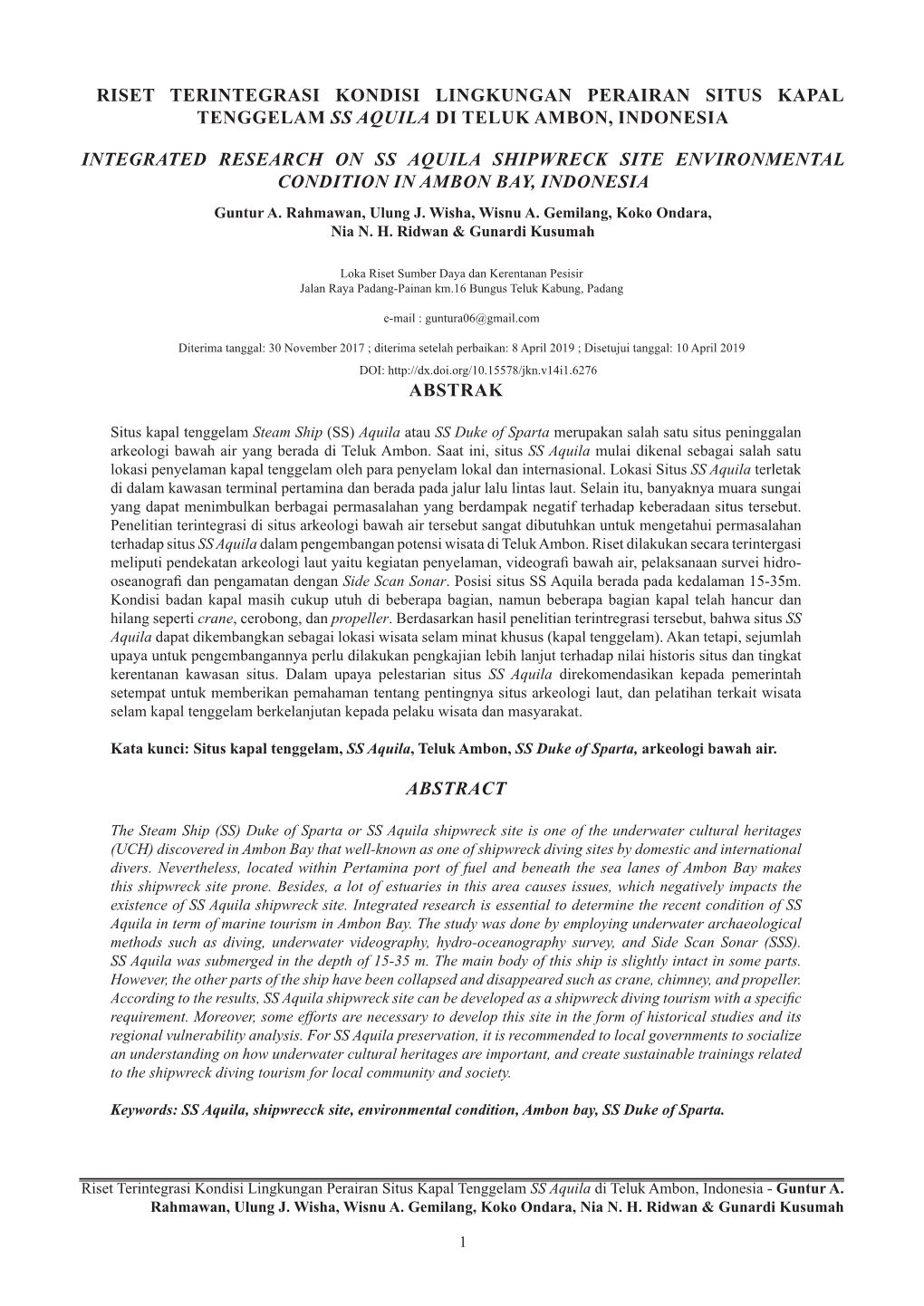 RISET TERINTEGRASI KONDISI LINGKUNGAN PERAIRAN SITUS KAPAL TENGGELAM SS AQUILA DI TELUK AMBON, INDONESIA

INTEGRATED RESEARCH ON SS AQUILA SHIPWRECK SITE ENVIRONMENTAL CONDITION IN AMBON BAY, INDONESIA

Guntur A. Rahmawan, Ulung J. Wisha, Wisnu A. Gemilang, Koko Ondara, Nia N. H. Ridwan & Gunardi Kusumah

Loka Riset Sumber Daya dan Kerentanan Pesisir
Jalan Raya Padang-Painan km.16 Bungus Teluk Kabung, Padang

e-mail : guntura06@gmail.com

Diterima tanggal: 30 November 2017 ; diterima setelah perbaikan: 8 April 2019 ; Disetujui tanggal: 10 April 2019
DOI: http://dx.doi.org/10.15578/jkn.v14i1.6276

ABSTRAK

Situs kapal tenggelam Steam Ship (SS) Aquila atau SS Duke of Sparta merupakan salah satu situs peninggalan arkeologi bawah air yang berada di Teluk Ambon. Saat ini, situs SS Aquila mulai dikenal sebagai salah satu lokasi penyelaman kapal tenggelam oleh para penyelam lokal dan internasional. Lokasi Situs SS Aquila terletak di dalam kawasan terminal pertamina dan berada pada jalur lalu lintas laut. Selain itu, banyaknya muara sungai yang dapat menimbulkan berbagai permasalahan yang berdampak negatif terhadap keberadaan situs tersebut. Penelitian terintegrasi di situs arkeologi bawah air tersebut sangat dibutuhkan untuk mengetahui permasalahan terhadap situs SS Aquila dalam pengembangan potensi wisata di Teluk Ambon. Riset dilakukan secara terintergasi meliputi pendekatan arkeologi laut yaitu kegiatan penyelaman, videografi bawah air, pelaksanaan survei hidro-oseanografi dan pengamatan dengan Side Scan Sonar. Posisi situs SS Aquila berada pada kedalaman 15-35m. Kondisi badan kapal masih cukup utuh di beberapa bagian, namun beberapa bagian kapal telah hancur dan hilang seperti crane, cerobong, dan propeller. Berdasarkan hasil penelitian terintregrasi tersebut, bahwa situs SS Aquila dapat dikembangkan sebagai lokasi wisata selam minat khusus (kapal tenggelam). Akan tetapi, sejumlah upaya untuk pengembangannya perlu dilakukan pengkajian lebih lanjut terhadap nilai historis situs dan tingkat kerentanan kawasan situs. Dalam upaya pelestarian situs SS Aquila direkomendasikan kepada pemerintah setempat untuk memberikan pemahaman tentang pentingnya situs arkeologi laut, dan pelatihan terkait wisata selam kapal tenggelam berkelanjutan kepada pelaku wisata dan masyarakat.

Kata kunci: Situs kapal tenggelam, SS Aquila, Teluk Ambon, SS Duke of Sparta, arkeologi bawah air.

ABSTRACT

The Steam Ship (SS) Duke of Sparta or SS Aquila shipwreck site is one of the underwater cultural heritages (UCH) discovered in Ambon Bay that well-known as one of shipwreck diving sites by domestic and international divers. Nevertheless, located within Pertamina port of fuel and beneath the sea lanes of Ambon Bay makes this shipwreck site prone. Besides, a lot of estuaries in this area causes issues, which negatively impacts the existence of SS Aquila shipwreck site. Integrated research is essential to determine the recent condition of SS Aquila in term of marine tourism in Ambon Bay. The study was done by employing underwater archaeological methods such as diving, underwater videography, hydro-oceanography survey, and Side Scan Sonar (SSS). SS Aquila was submerged in the depth of 15-35 m. The main body of this ship is slightly intact in some parts. However, the other parts of the ship have been collapsed and disappeared such as crane, chimney, and propeller. According to the results, SS Aquila shipwreck site can be developed as a shipwreck diving tourism with a specific requirement. Moreover, some efforts are necessary to develop this site in the form of historical studies and its regional vulnerability analysis. For SS Aquila preservation, it is recommended to local governments to socialize an understanding on how underwater cultural heritages are important, and create sustainable trainings related to the shipwreck diving tourism for local community and society.

Keywords: SS Aquila, shipwrecck site, environmental condition, Ambon bay, SS Duke of Sparta.

Riset Terintegrasi Kondisi Lingkungan Perairan Situs Kapal Tenggelam SS Aquila di Teluk Ambon, Indonesia - Guntur A. Rahmawan, Ulung J. Wisha, Wisnu A. Gemilang, Koko Ondara, Nia N. H. Ridwan & Gunardi Kusumah

1